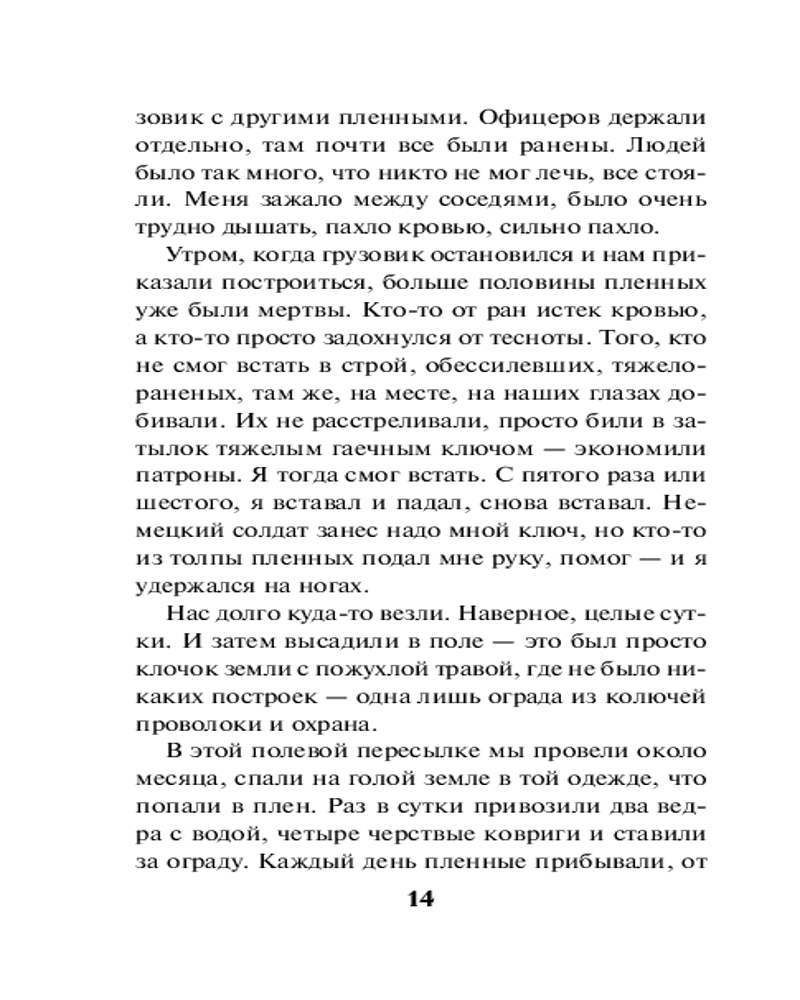 зовик с другими пленными. Офицеров держали отдельно, там почти все были ранены. Людей было так много, что никто не мог лечь, все стояли. Меня зажало между соседями, было очень трудно дышать, пахло кровью, сильно пахло.

Утром, когда грузовик остановился и нам приказали построиться, больше половины пленных уже были мертвы. Кто-то от ран истек кровью, а кто-то просто задохнулся от тесноты. Того, кто не смог встать в строй, обессилевших, тяжелораненых, там же, на месте, на наших глазах добивали. Их не расстреливали, просто били в затылок тяжелым гаечным ключом — экономили патроны. Я тогда смог встать. С пятого раза или шестого, я вставал и падал, снова вставал. Немецкий солдат занес надо мной ключ, но кто-то из толпы пленных подал мне руку, помог — и я удержался на ногах.

Нас долго куда-то везли. Наверное, целые сутки. И затем высадили в поле — это был просто клочок земли с пожухлой травой, где не было никаких построек — одна лишь ограда из колючей проволоки и охрана.

В этой полевой пересылке мы провели около месяца, спали на голой земле в той одежде, что попали в плен. Раз в сутки привозили два ведра с водой, четыре черствые ковриги и ставили за ограду. Каждый день пленные прибывали, от

14